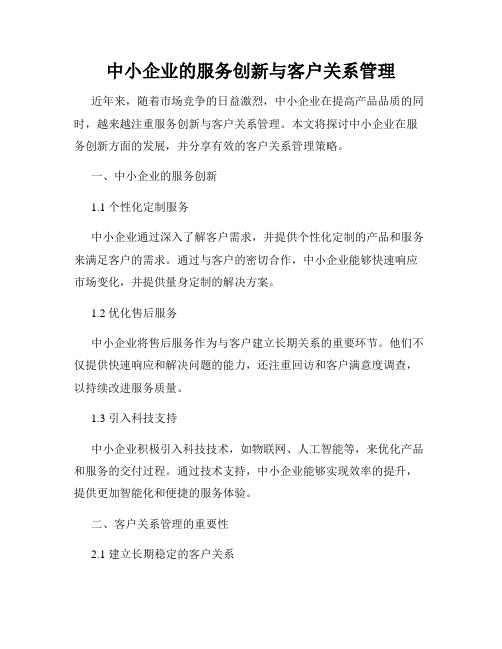 中小企业的服务创新与客户关系管理

近年来，随着市场竞争的日益激烈，中小企业在提高产品品质的同时，越来越注重服务创新与客户关系管理。本文将探讨中小企业在服务创新方面的发展，并分享有效的客户关系管理策略。

一、中小企业的服务创新

1.1 个性化定制服务

中小企业通过深入了解客户需求，并提供个性化定制的产品和服务来满足客户的需求。通过与客户的密切合作，中小企业能够快速响应市场变化，并提供量身定制的解决方案。

1.2 优化售后服务

中小企业将售后服务作为与客户建立长期关系的重要环节。他们不仅提供快速响应和解决问题的能力，还注重回访和客户满意度调查，以持续改进服务质量。

1.3 引入科技支持

中小企业积极引入科技技术，如物联网、人工智能等，来优化产品和服务的交付过程。通过技术支持，中小企业能够实现效率的提升，提供更加智能化和便捷的服务体验。

二、客户关系管理的重要性

2.1 建立长期稳定的客户关系